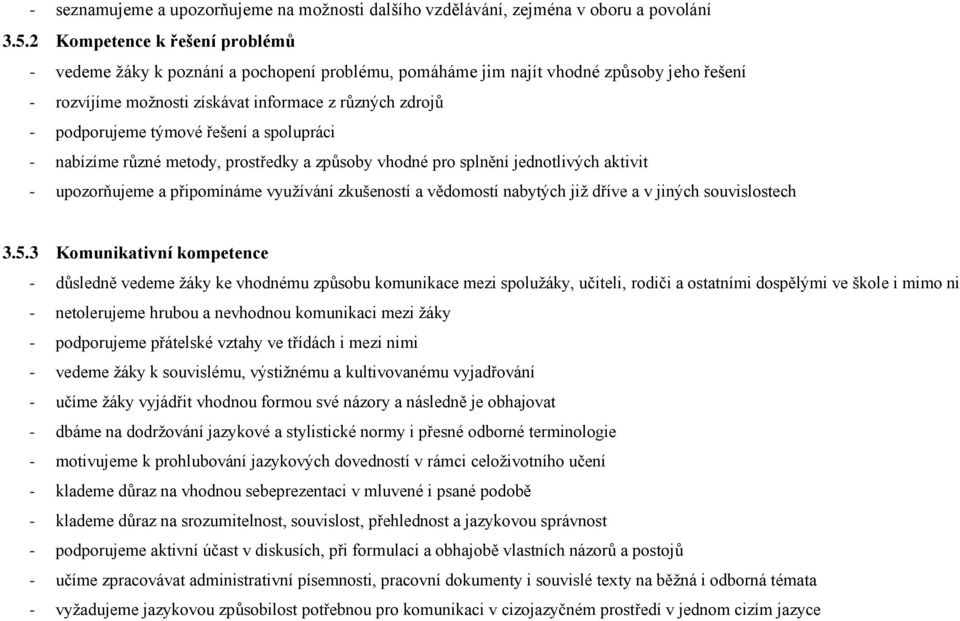 - seznamujeme a upozorňujeme na možnosti dalšího vzdělávání, zejména v oboru a povolání

3.5.2 Kompetence k řešení problémů

- vedeme žáky k poznání a pochopení problému, pomáháme jim najít vhodné způsoby jeho řešení
- rozvíjíme možnosti získávat informace z různých zdrojů
- podporujeme týmové řešení a spolupráci
- nabízíme různé metody, prostředky a způsoby vhodné pro splnění jednotlivých aktivit
- upozorňujeme a připomínáme využívání zkušeností a vědomostí nabytých již dříve a v jiných souvislostech

3.5.3 Komunikativní kompetence

- důsledně vedeme žáky ke vhodnému způsobu komunikace mezi spolužáky, učiteli, rodiči a ostatními dospělými ve škole i mimo ni
- netolerujeme hrubou a nevhodnou komunikaci mezi žáky
- podporujeme přátelské vztahy ve třídách i mezi nimi
- vedeme žáky k souvislému, výstižnému a kultivovanému vyjadřování
- učíme žáky vyjádřit vhodnou formou své názory a následně je obhajovat
- dbáme na dodržování jazykové a stylistické normy i přesné odborné terminologie
- motivujeme k prohlubování jazykových dovedností v rámci celoživotního učení
- klademe důraz na vhodnou sebeprezentaci v mluvené i psané podobě
- klademe důraz na srozumitelnost, souvislost, přehlednost a jazykovou správnost
- podporujeme aktivní účast v diskusích, při formulaci a obhajobě vlastních názorů a postojů
- učíme zpracovávat administrativní písemnosti, pracovní dokumenty i souvislé texty na běžná i odborná témata
- vyžadujeme jazykovou způsobilost potřebnou pro komunikaci v cizojazyčném prostředí v jednom cizím jazyce